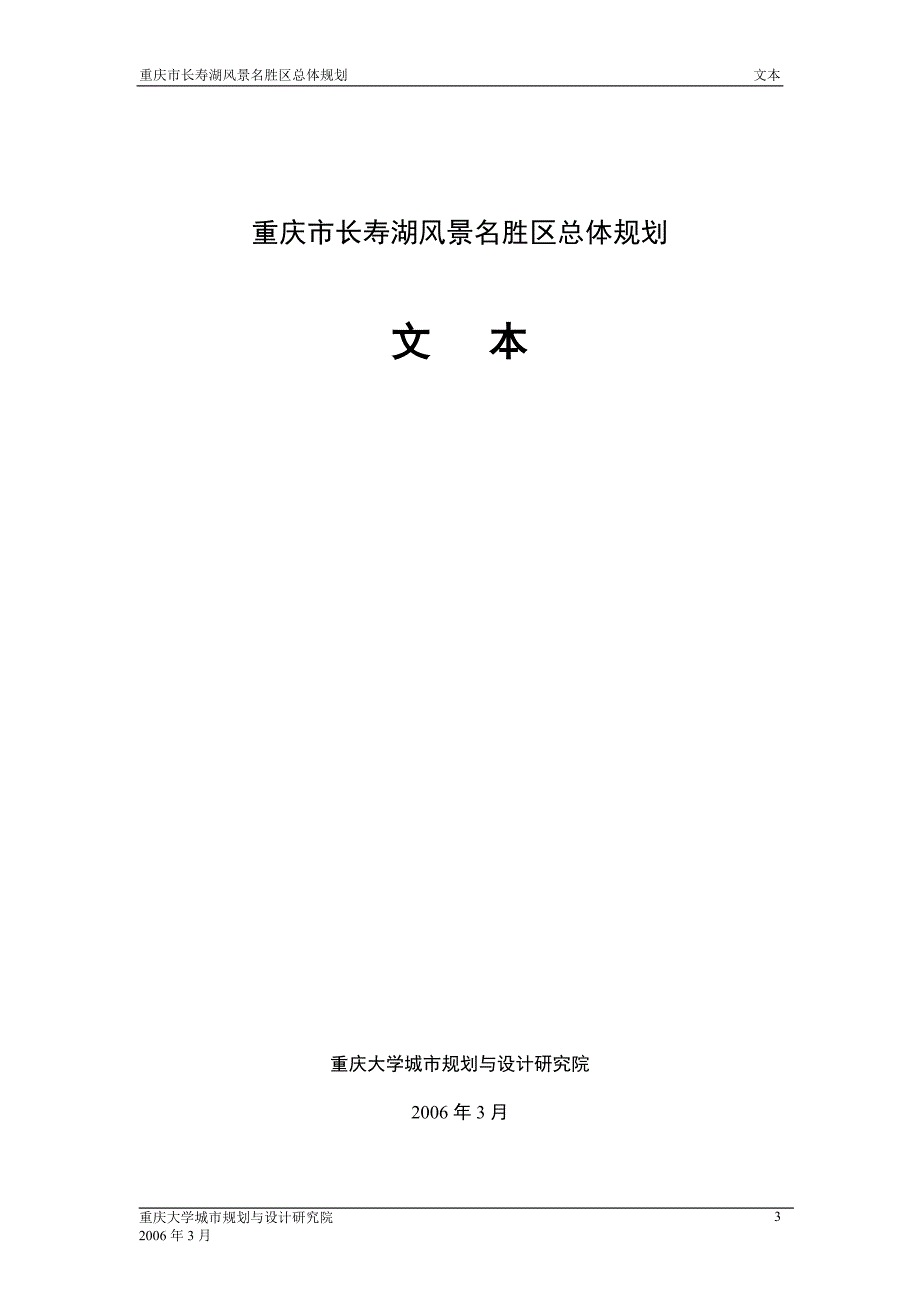 重庆市长寿湖风景名胜区总体规划 文本

重庆市长寿湖风景名胜区总体规划

文 本

重庆大学城市规划与设计研究院

2006 年 3 月

重庆大学城市规划与设计研究院 3
2006 年 3 月